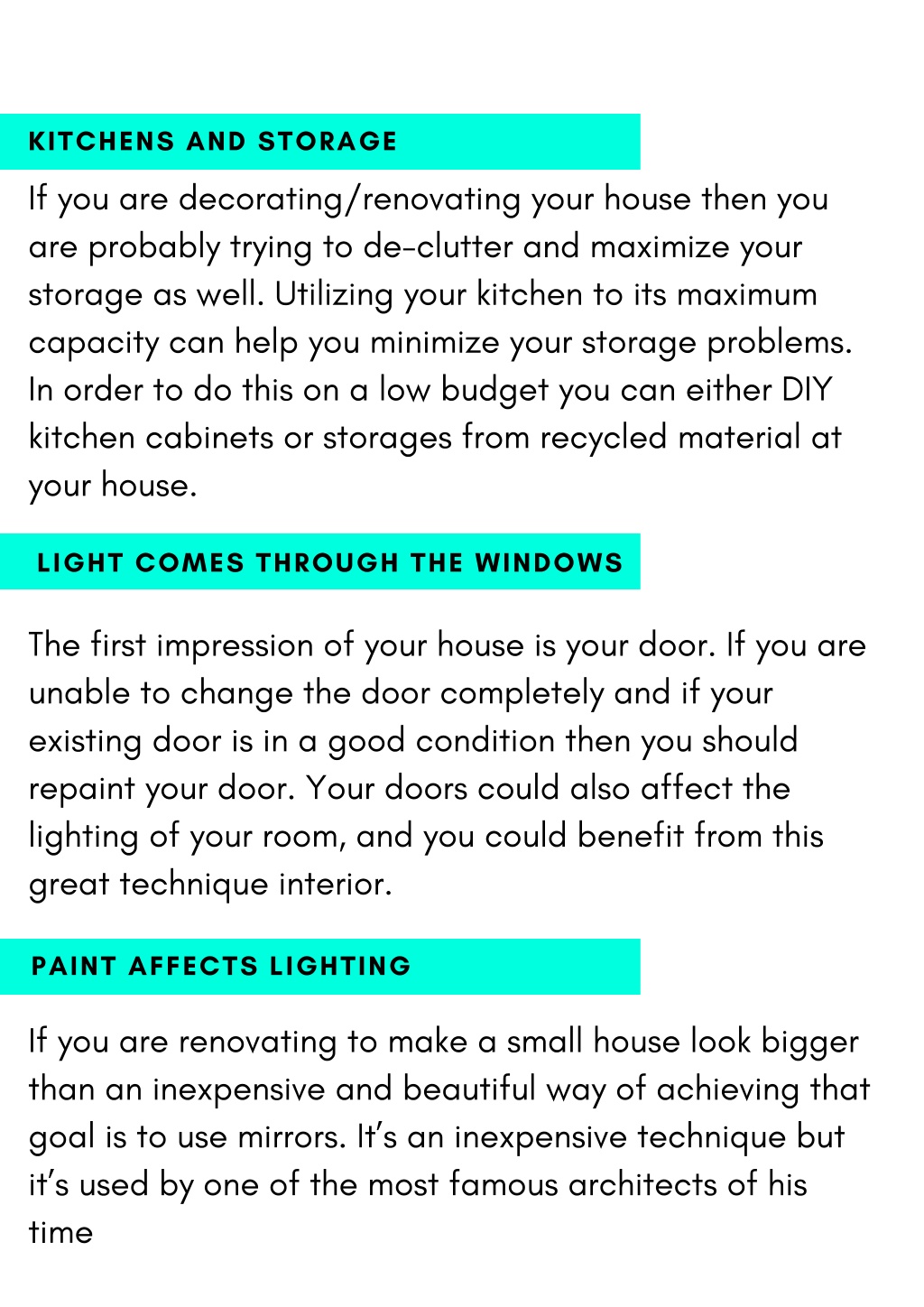 KITCHENS AND STORAGE

If you are decorating/renovating your house then you are probably trying to de-clutter and maximize your storage as well. Utilizing your kitchen to its maximum capacity can help you minimize your storage problems. In order to do this on a low budget you can either DIY kitchen cabinets or storages from recycled material at your house.

LIGHT COMES THROUGH THE WINDOWS

The first impression of your house is your door. If you are unable to change the door completely and if your existing door is in a good condition then you should repaint your door. Your doors could also affect the lighting of your room, and you could benefit from this great technique interior.

PAINT AFFECTS LIGHTING

If you are renovating to make a small house look bigger than an inexpensive and beautiful way of achieving that goal is to use mirrors. It's an inexpensive technique but it's used by one of the most famous architects of his time